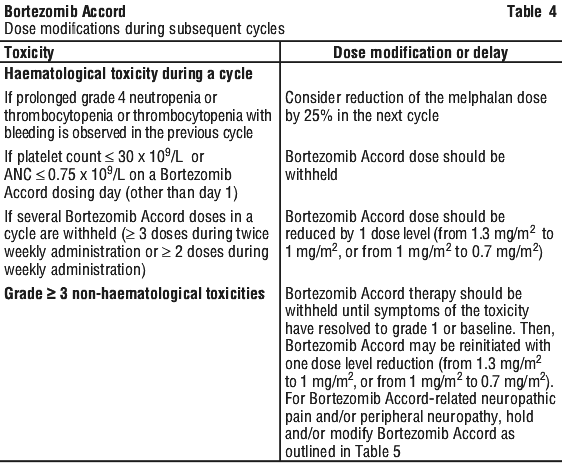 Bortezomib Accord

Table 4

Dose modifications during subsequent cycles

| Toxicity | Dose modification or delay |
|---|---|
| **Haematological toxicity during a cycle** | |
| If prolonged grade 4 neutropenia or thrombocytopenia or thrombocytopenia with bleeding is observed in the previous cycle | Consider reduction of the melphalan dose by 25% in the next cycle |
| If platelet count $\leq 30 \times 10^9$/L or ANC $\leq 0.75 \times 10^9$/L on a Bortezomib Accord dosing day (other than day 1) | Bortezomib Accord dose should be withheld |
| If several Bortezomib Accord doses in a cycle are withheld ($\geq 3$ doses during twice weekly administration or $\geq 2$ doses during weekly administration) | Bortezomib Accord dose should be reduced by 1 dose level (from 1.3 mg/m$^2$ to 1 mg/m$^2$, or from 1 mg/m$^2$ to 0.7 mg/m$^2$) |
| **Grade $\geq 3$ non-haematological toxicities** | Bortezomib Accord therapy should be withheld until symptoms of the toxicity have resolved to grade 1 or baseline. Then, Bortezomib Accord may be reinitiated with one dose level reduction (from 1.3 mg/m$^2$ to 1 mg/m$^2$, or from 1 mg/m$^2$ to 0.7 mg/m$^2$). For Bortezomib Accord-related neuropathic pain and/or peripheral neuropathy, hold and/or modify Bortezomib Accord as outlined in Table 5 |